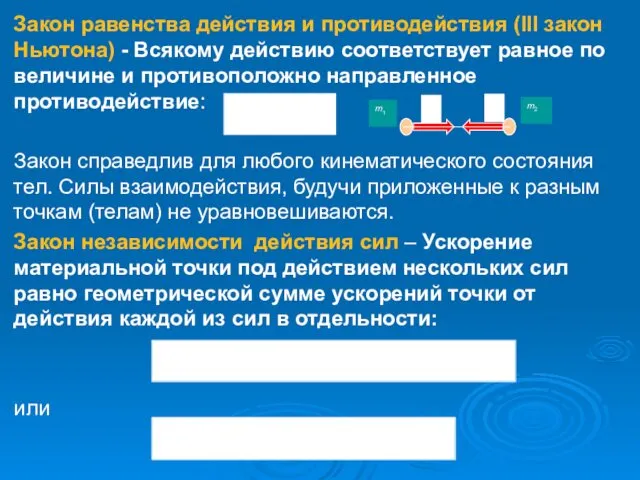 Закон равенства действия и противодействия (III закон Ньютона) - Всякому действию соответствует равное по величине и противоположно направленное противодействие:

$m_1$

$m_2$

Закон справедлив для любого кинематического состояния тел. Силы взаимодействия, будучи приложенные к разным точкам (телам) не уравновешиваются.

Закон независимости действия сил – Ускорение материальной точки под действием нескольких сил равно геометрической сумме ускорений точки от действия каждой из сил в отдельности:

или